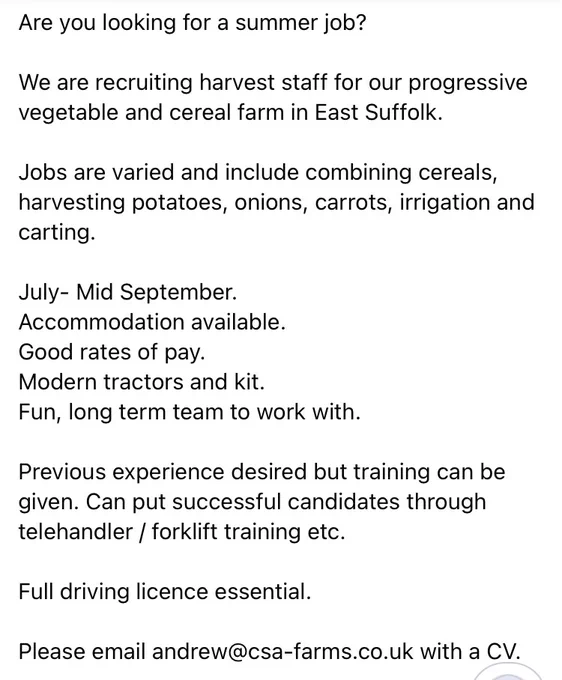 Are you looking for a summer job?

We are recruiting harvest staff for our progressive vegetable and cereal farm in East Suffolk.

Jobs are varied and include combining cereals, harvesting potatoes, onions, carrots, irrigation and carting.

July- Mid September.
Accommodation available.
Good rates of pay.
Modern tractors and kit.
Fun, long term team to work with.

Previous experience desired but training can be given. Can put successful candidates through telehandler / forklift training etc.

Full driving licence essential.

Please email andrew@csa-farms.co.uk with a CV.